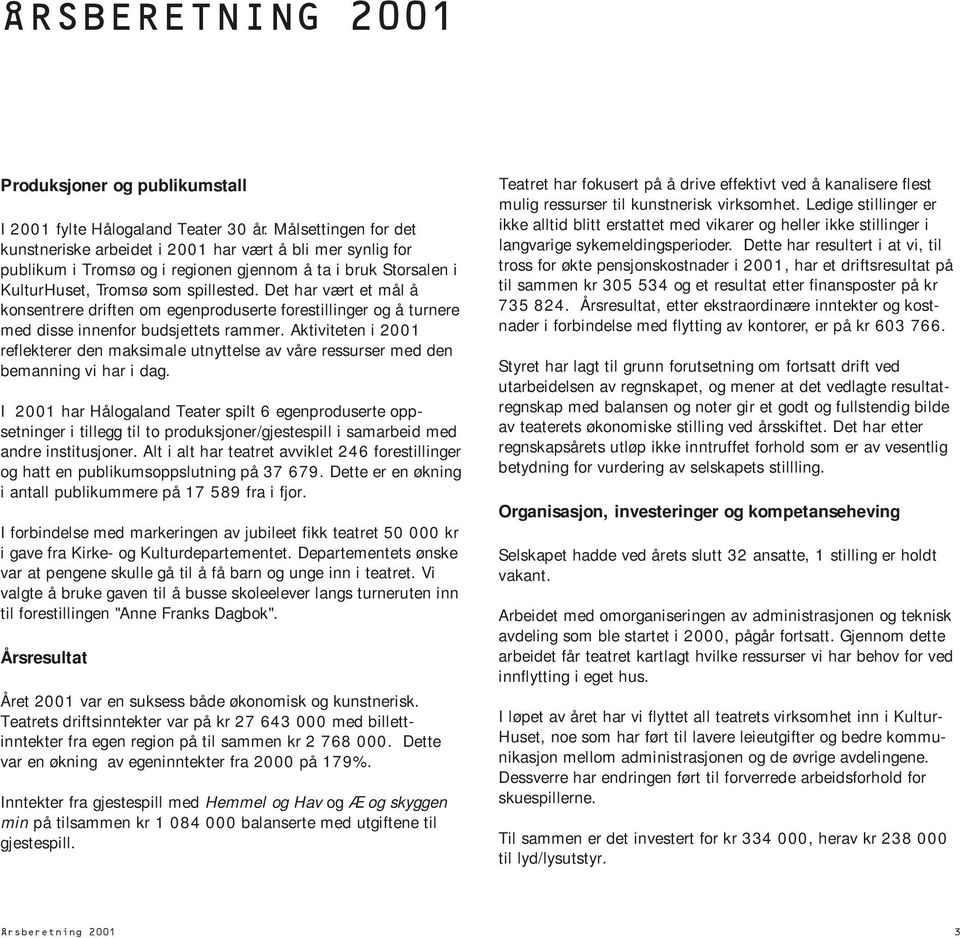 ÅRSBERETNING 2001

Produksjoner og publikumstall

I 2001 fylte Hålogaland Teater 30 år. Målsettingen for det kunstneriske arbeidet i 2001 har vært å bli mer synlig for publikum i Tromsø og i regionen gjennom å ta i bruk Storsalen i KulturHuset, Tromsø som spillested. Det har vært et mål å konsentrere driften om egenproduserte forestillinger og å turnere med disse innenfor budsjettets rammer. Aktiviteten i 2001 reflekterer den maksimale utnyttelse av våre ressurser med den bemanning vi har i dag.

I 2001 har Hålogaland Teater spilt 6 egenproduserte oppsetninger i tillegg til to produksjoner/gjestespill i samarbeid med andre institusjoner. Alt i alt har teatret avviklet 246 forestillinger og hatt en publikumsoppslutning på 37 679. Dette er en økning i antall publikummere på 17 589 fra i fjor.

I forbindelse med markeringen av jubileet fikk teatret 50 000 kr i gave fra Kirke- og Kulturdepartementet. Departementets ønske var at pengene skulle gå til å få barn og unge inn i teatret. Vi valgte å bruke gaven til å busse skoleelever langs turneruten inn til forestillingen "Anne Franks Dagbok".

Årsresultat

Året 2001 var en suksess både økonomisk og kunstnerisk. Teatrets driftsinntekter var på kr 27 643 000 med billettinntekter fra egen region på til sammen kr 2 768 000. Dette var en økning av egeninntekter fra 2000 på 179%.

Inntekter fra gjestespill med Hemmel og Hav og Æ og skyggen min på tilsammen kr 1 084 000 balanserte med utgiftene til gjestespill.

Teatret har fokusert på å drive effektivt ved å kanalisere flest mulig ressurser til kunstnerisk virksomhet. Ledige stillinger er ikke alltid blitt erstattet med vikarer og heller ikke stillinger i langvarige sykemeldingsperioder. Dette har resultert i at vi, til tross for økte pensjonskostnader i 2001, har et driftsresultat på til sammen kr 305 534 og et resultat etter finansposter på kr 735 824. Årsresultat, etter ekstraordinære inntekter og kostnader i forbindelse med flytting av kontorer, er på kr 603 766.

Styret har lagt til grunn forutsetning om fortsatt drift ved utarbeidelsen av regnskapet, og mener at det vedlagte resultatregnskap med balansen og noter gir et godt og fullstendig bilde av teaterets økonomiske stilling ved årsskiftet. Det har etter regnskapsårets utløp ikke inntruffet forhold som er av vesentlig betydning for vurdering av selskapets stillling.

Organisasjon, investeringer og kompetanseheving

Selskapet hadde ved årets slutt 32 ansatte, 1 stilling er holdt vakant.

Arbeidet med omorganiseringen av administrasjonen og teknisk avdeling som ble startet i 2000, pågår fortsatt. Gjennom dette arbeidet får teatret kartlagt hvilke ressurser vi har behov for ved innflytting i eget hus.

I løpet av året har vi flyttet all teatrets virksomhet inn i KulturHuset, noe som har ført til lavere leieutgifter og bedre kommunikasjon mellom administrasjonen og de øvrige avdelingene. Dessverre har endringen ført til forverrede arbeidsforhold for skuespillerne.

Til sammen er det investert for kr 334 000, herav kr 238 000 til lyd/lysutstyr.

Årsberetning 2001 3